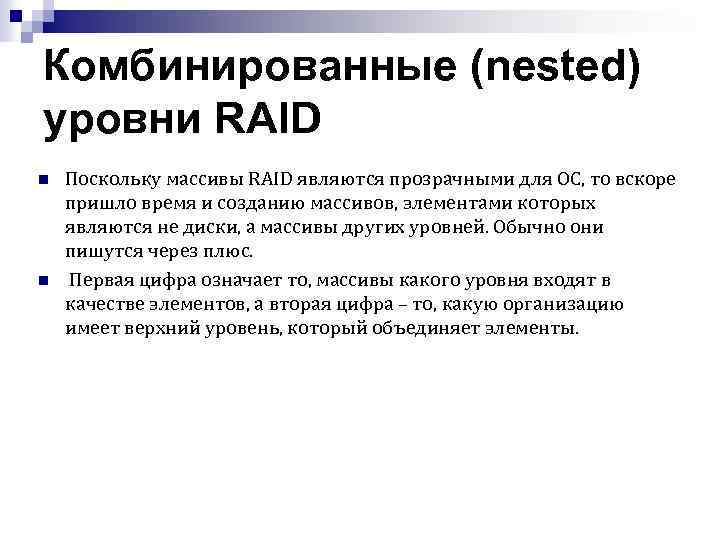 Комбинированные (nested) уровни RAID

Поскольку массивы RAID являются прозрачными для ОС, то вскоре пришло время и созданию массивов, элементами которых являются не диски, а массивы других уровней. Обычно они пишутся через плюс.

Первая цифра означает то, массивы какого уровня входят в качестве элементов, а вторая цифра – то, какую организацию имеет верхний уровень, который объединяет элементы.